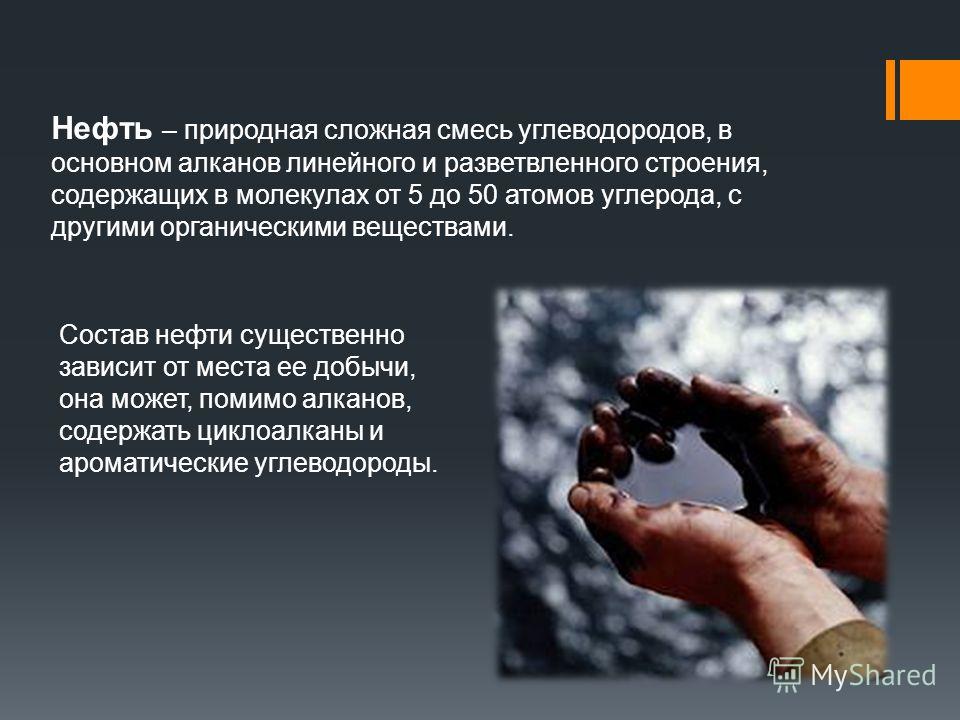 Нефть – природная сложная смесь углеводородов, в основном алканов линейного и разветвленного строения, содержащих в молекулах от 5 до 50 атомов углерода, с другими органическими веществами.

Состав нефти существенно зависит от места ее добычи, она может, помимо алканов, содержать циклоалканы и ароматические углеводороды.

MyShared